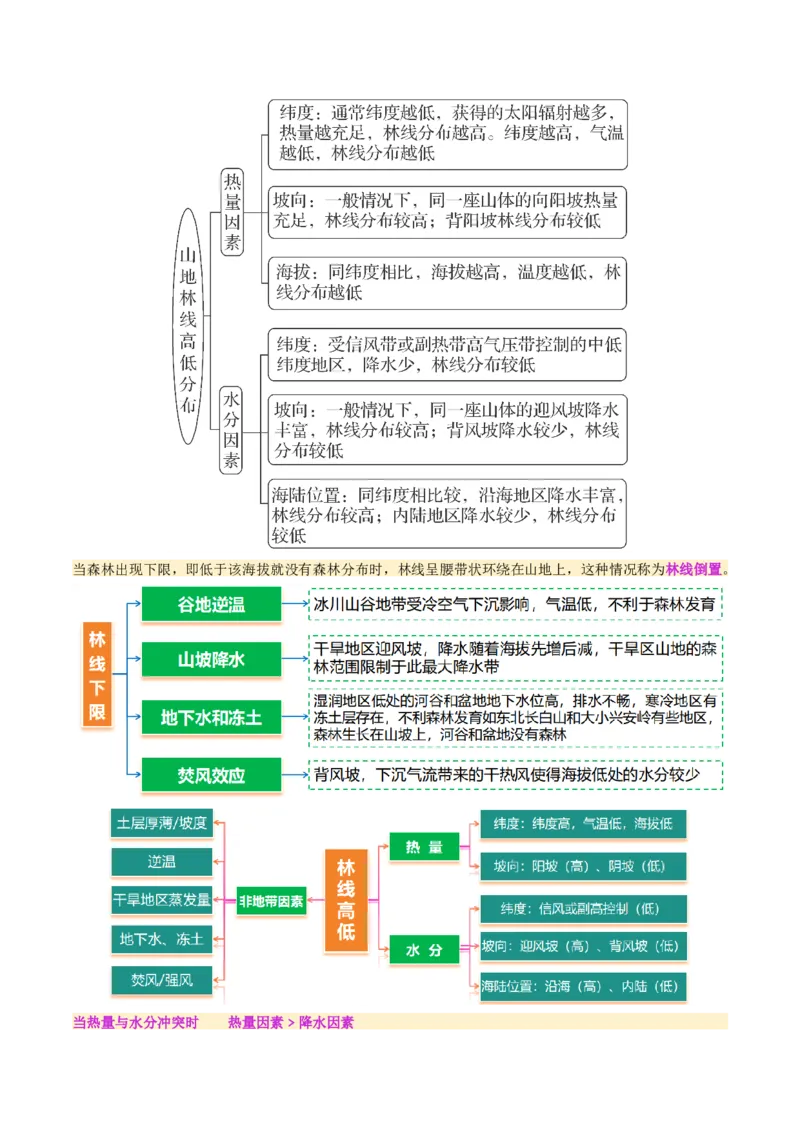 山地林线高低分布

热量因素

纬度：通常纬度越低，获得的太阳辐射越多，热量越充足，林线分布越高。纬度越高，气温越低，林线分布越低

坡向：一般情况下，同一座山体的向阳坡热量充足，林线分布较高；背阳坡林线分布较低

海拔：同纬度相比，海拔越高，温度越低，林线分布越低

水分因素

纬度：受信风带或副热带高气压带控制的中低纬度地区，降水少，林线分布较低

坡向：一般情况下，同一座山体的迎风坡降水丰富，林线分布较高；背风坡降水较少，林线分布较低

海陆位置：同纬度相比较，沿海地区降水丰富，林线分布较高；内陆地区降水较少，林线分布较低

当森林出现下限，即低于该海拔就没有森林分布时，林线呈腰带状环绕在山地上，这种情况称为林线倒置。

林线下限

谷地逆温

冰川山谷地带受冷空气下沉影响，气温低，不利于森林发育

山坡降水

干旱地区迎风坡，降水随着海拔先增后减，干旱区山地的森林范围限制于此最大降水带

地下水和冻土

湿润地区低处的河谷和盆地地下水位高，排水不畅，寒冷地区有冻土层存在，不利森林发育如东北长白山和大小兴安岭有些地区，森林生长在山坡上，河谷和盆地没有森林

焚风效应

背风坡，下沉气流带来的干热风使得海拔低处的水分较少

土层厚薄/坡度

逆温

干旱地区蒸发量

地下水、冻土

焚风/强风

非地带因素

林线高低

热 量

纬度：纬度高，气温低，海拔低

坡向：阳坡（高）、阴坡（低）

水 分

纬度：信风或副高控制（低）

坡向：迎风坡（高）、背风坡（低）

海陆位置：沿海（高）、内陆（低）

当热量与水分冲突时　　热量因素 > 降水因素